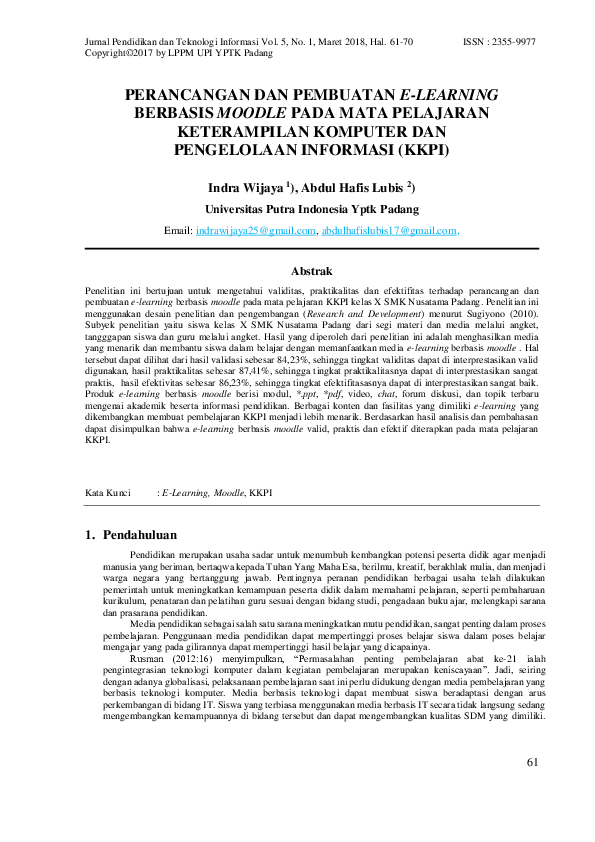 Jurnal Pendidikan dan Teknologi Informasi Vol. 5, No. 1, Maret 2018, Hal. 61-70 ISSN : 2355-9977
Copyright©2017 by LPPM UPI YPTK Padang

PERANCANGAN DAN PEMBUATAN E-LEARNING BERBASIS MOODLE PADA MATA PELAJARAN KETERAMPILAN KOMPUTER DAN PENGELOLAAN INFORMASI (KKPI)

Indra Wijaya $^{1}$), Abdul Hafis Lubis $^{2}$)

Universitas Putra Indonesia Yptk Padang

Email: indrawijaya25@gmail.com, abdulhafislubis17@gmail.com.

Abstrak

Penelitian ini bertujuan untuk mengetahui validitas, praktikalitas dan efektifitas terhadap perancangan dan pembuatan e-learning berbasis moodle pada mata pelajaran KKPI kelas X SMK Nusatama Padang. Penelitian ini menggunakan desain penelitian dan pengembangan (Research and Development) menurut Sugiyono (2010). Subyek penelitian yaitu siswa kelas X SMK Nusatama Padang dari segi materi dan media melalui angket, tangggapan siswa dan guru melalui angket. Hasil yang diperoleh dari penelitian ini adalah menghasilkan media yang menarik dan membantu siswa dalam belajar dengan memanfaatkan media e-learning berbasis moodle . Hal tersebut dapat dilihat dari hasil validasi sebesar 84,23%, sehingga tingkat validitas dapat di interprestasikan valid digunakan, hasil praktikalitas sebesar 87,41%, sehingga tingkat praktikalitasnya dapat di interprestasikan sangat praktis, hasil efektivitas sebesar 86,23%, sehingga tingkat efektifitasasnya dapat di interprestasikan sangat baik. Produk e-learning berbasis moodle berisi modul, *.ppt, *pdf, video, chat, forum diskusi, dan topik terbaru mengenai akademik beserta informasi pendidikan. Berbagai konten dan fasilitas yang dimiliki e-learning yang dikembangkan membuat pembelajaran KKPI menjadi lebih menarik. Berdasarkan hasil analisis dan pembahasan dapat disimpulkan bahwa e-learning berbasis moodle valid, praktis dan efektif diterapkan pada mata pelajaran KKPI.

Kata Kunci : E-Learning, Moodle, KKPI

1. Pendahuluan

Pendidikan merupakan usaha sadar untuk menumbuh kembangkan potensi peserta didik agar menjadi manusia yang beriman, bertaqwa kepada Tuhan Yang Maha Esa, berilmu, kreatif, berakhlak mulia, dan menjadi warga negara yang bertanggung jawab. Pentingnya peranan pendidikan berbagai usaha telah dilakukan pemerintah untuk meningkatkan kemampuan peserta didik dalam memahami pelajaran, seperti pembaharuan kurikulum, penataran dan pelatihan guru sesuai dengan bidang studi, pengadaan buku ajar, melengkapi sarana dan prasarana pendidikan.

Media pendidikan sebagai salah satu sarana meningkatkan mutu pendidikan, sangat penting dalam proses pembelajaran. Penggunaan media pendidikan dapat mempertinggi proses belajar siswa dalam poses belajar mengajar yang pada gilirannya dapat mempertinggi hasil belajar yang dicapainya.

Rusman (2012:16) menyimpulkan, "Permasalahan penting pembelajaran abat ke-21 ialah pengintegrasian teknologi komputer dalam kegiatan pembelajaran merupakan keniscayaan". Jadi, seiring dengan adanya globalisasi, pelaksanaan pembelajaran saat ini perlu didukung dengan media pembelajaran yang berbasis teknologi komputer. Media berbasis teknologi dapat membuat siswa beradaptasi dengan arus perkembangan di bidang IT. Siswa yang terbiasa menggunakan media berbasis IT secara tidak langsung sedang mengembangkan kemampuannya di bidang tersebut dan dapat mengembangkan kualitas SDM yang dimiliki.

61